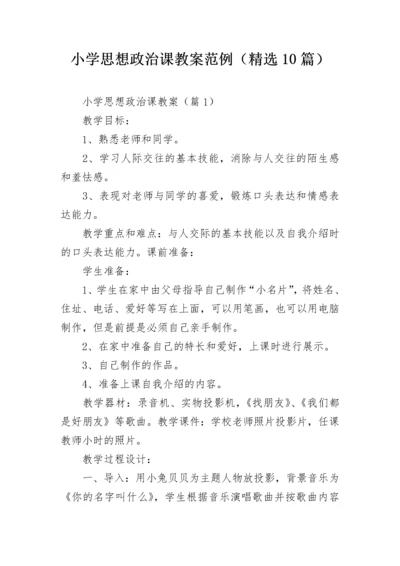 小学思想政治课教案范例（精选10篇）

小学思想政治课教案（篇1）

教学目标：

1、熟悉老师和同学。

2、学习人际交往的基本技能，消除与人交往的陌生感和羞怯感。

3、表现对老师与同学的喜爱，锻炼口头表达和情感表达能力。

教学重点和难点：与人交际的基本技能以及自我介绍时的口头表达能力。课前准备：

学生准备：

1、学生在家中由父母指导自己制作“小名片”，将姓名、住址、电话、爱好等写在上面，可以用笔画，也可以用电脑制作，但是前提是必须自己亲手制作。

2、在家中准备自己的特长和爱好，上课时进行展示。

3、自己制作的作品。

4、准备上课自我介绍的内容。

教学器材：录音机、实物投影机，《找朋友》、《我们都是好朋友》等歌曲。教学课件：学校老师照片投影片，任课教师小时的照片。

教学过程设计：

一、导入：用小兔贝贝为主题人物放投影，背景音乐为《你的名字叫什么》，学生根据音乐演唱歌曲并按歌曲内容